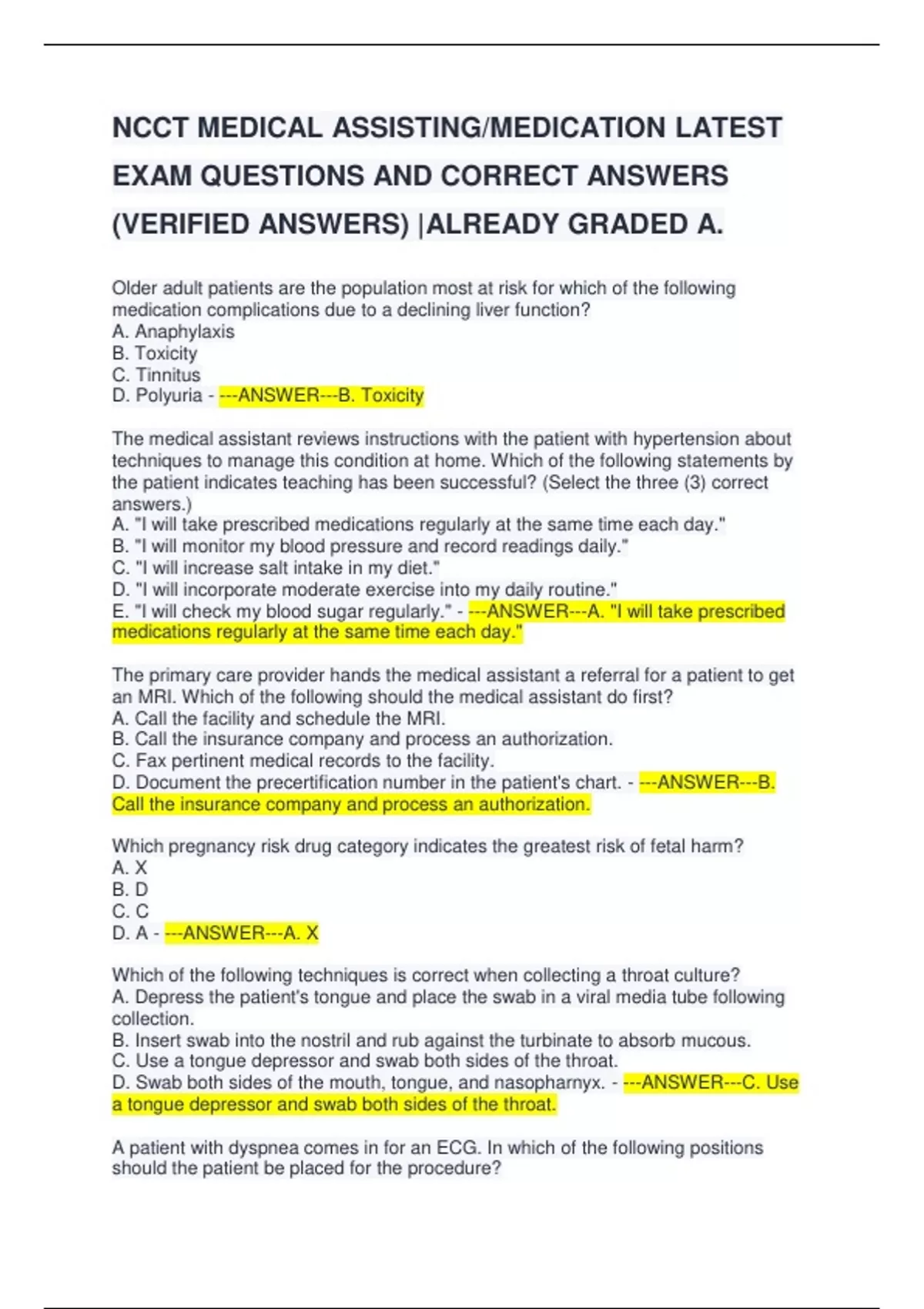 NCCT MEDICAL ASSISTING/MEDICATION LATEST EXAM QUESTIONS AND CORRECT ANSWERS (VERIFIED ANSWERS) |ALREADY GRADED A.

Older adult patients are the population most at risk for which of the following medication complications due to a declining liver function?
A. Anaphylaxis
B. Toxicity
C. Tinnitus
D. Polyuria - ---ANSWER---B. Toxicity

The medical assistant reviews instructions with the patient with hypertension about techniques to manage this condition at home. Which of the following statements by the patient indicates teaching has been successful? (Select the three (3) correct answers.)
A. "I will take prescribed medications regularly at the same time each day."
B. "I will monitor my blood pressure and record readings daily."
C. "I will increase salt intake in my diet."
D. "I will incorporate moderate exercise into my daily routine."
E. "I will check my blood sugar regularly." - ---ANSWER---A. "I will take prescribed medications regularly at the same time each day."

The primary care provider hands the medical assistant a referral for a patient to get an MRI. Which of the following should the medical assistant do first?
A. Call the facility and schedule the MRI.
B. Call the insurance company and process an authorization.
C. Fax pertinent medical records to the facility.
D. Document the precertification number in the patient's chart. - ---ANSWER---B. Call the insurance company and process an authorization.

Which pregnancy risk drug category indicates the greatest risk of fetal harm?
A. X
B. D
C. C
D. A - ---ANSWER---A. X

Which of the following techniques is correct when collecting a throat culture?
A. Depress the patient's tongue and place the swab in a viral media tube following collection.
B. Insert swab into the nostril and rub against the turbinate to absorb mucous.
C. Use a tongue depressor and swab both sides of the throat.
D. Swab both sides of the mouth, tongue, and nasopharnyx. - ---ANSWER---C. Use a tongue depressor and swab both sides of the throat.

A patient with dyspnea comes in for an ECG. In which of the following positions should the patient be placed for the procedure?